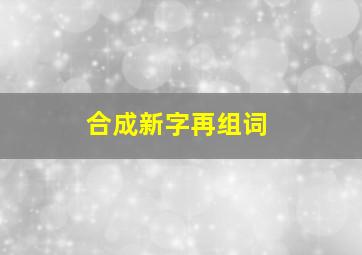 合成新字再组词